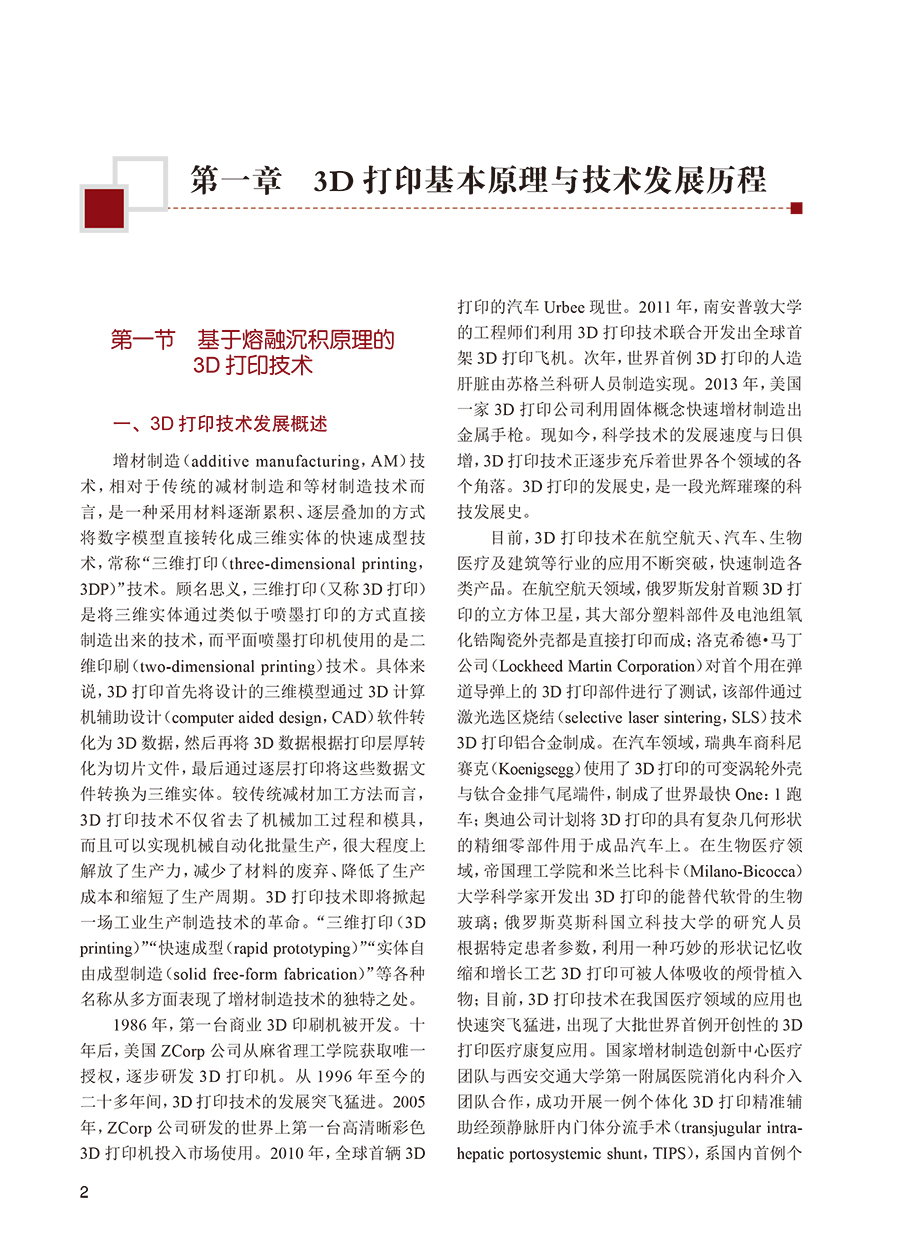 第一章　3D 打印基本原理与技术发展历程

第一节　基于熔融沉积原理的 3D 打印技术

一、3D 打印技术发展概述

增材制造（additive manufacturing，AM）技术，相对于传统的减材制造和等材制造技术而言，是一种采用材料逐渐累积、逐层叠加的方式将数字模型直接转化成三维实体的快速成型技术，常称“三维打印（three-dimensional printing，3DP）”技术。顾名思义，三维打印（又称 3D 打印）是将三维实体通过类似于喷墨打印的方式直接制造出来的技术，而平面喷墨打印机使用的是二维印刷（two-dimensional printing）技术。具体来说，3D 打印首先将设计的三维模型通过 3D 计算机辅助设计（computer aided design，CAD）软件转化为 3D 数据，然后再将 3D 数据根据打印层厚转化为切片文件，最后通过逐层打印将这些数据文件转换为三维实体。较传统减材加工方法而言，3D 打印技术不仅省去了机械加工过程和模具，而且可以实现机械自动化批量生产，很大程度上解放了生产力，减少了材料的废弃、降低了生产成本和缩短了生产周期。3D 打印技术即将掀起一场工业生产制造技术的革命。“三维打印（3D printing）”“快速成型（rapid prototyping）”“实体自由成型制造（solid free-form fabrication）”等各种名称从多方面表现了增材制造技术的独特之处。

1986 年，第一台商业 3D 印刷机被开发。十年后，美国 ZCorp 公司从麻省理工学院获取唯一授权，逐步研发 3D 打印机。从 1996 年至今的二十多年间，3D 打印技术的发展突飞猛进。2005 年，ZCorp 公司研发的世界上第一台高清晰彩色 3D 打印机投入市场使用。2010 年，全球首辆 3D 打印的汽车 Urbee 现世。2011 年，南安普敦大学的工程师们利用 3D 打印技术联合开发出全球首架 3D 打印飞机。次年，世界首例 3D 打印的人造肝脏由苏格兰科研人员制造实现。2013 年，美国一家 3D 打印公司利用固体概念快速增材制造出金属手枪。现如今，科学技术的发展速度与日俱增，3D 打印技术正逐步充斥着世界各个领域的各个角落。3D 打印的发展史，是一段光辉璀璨的科技发展史。

目前，3D 打印技术在航空航天、汽车、生物医疗及建筑等行业的应用不断突破，快速制造各类产品。在航空航天领域，俄罗斯发射首颗 3D 打印的立方体卫星，其大部分塑料部件及电池组氧化锆陶瓷外壳都是直接打印而成；洛克希德•马丁公司（Lockheed Martin Corporation）对首个用在弹道导弹上的 3D 打印部件进行了测试，该部件通过激光选区烧结（selective laser sintering，SLS）技术 3D 打印铝合金制成。在汽车领域，瑞典车商科尼赛克（Koenigsegg）使用了 3D 打印的可变涡轮外壳与钛合金排气尾端件，制成了世界最快 One：1 跑车；奥迪公司计划将 3D 打印的具有复杂几何形状的精细零部件用于成品汽车上。在生物医疗领域，帝国理工学院和米兰比科卡（Milano-Bicocca）大学科学家开发出 3D 打印的能替代软骨的生物玻璃；俄罗斯莫斯科国立科技大学的研究人员根据特定患者参数，利用一种巧妙的形状记忆收缩和增长工艺 3D 打印可被人体吸收的颅骨植入物；目前，3D 打印技术在我国医疗领域的应用也快速突飞猛进，出现了大批世界首例开创性的 3D 打印医疗康复应用。国家增材制造创新中心医疗团队与西安交通大学第一附属医院消化内科介入团队合作，成功开展一例个体化 3D 打印精准辅助经颈静脉肝内门体分流手术（transjugular intrahepatic portosystemic shunt，TIPS），系国内首例个

2